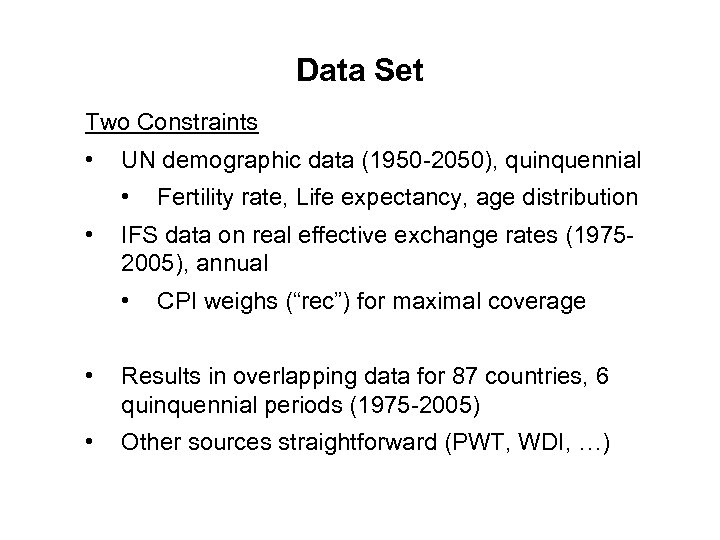 Data Set

Two Constraints

• UN demographic data (1950-2050), quinquennial

  • Fertility rate, Life expectancy, age distribution

• IFS data on real effective exchange rates (1975-2005), annual

  • CPI weighs (“rec”) for maximal coverage

• Results in overlapping data for 87 countries, 6 quinquennial periods (1975-2005)

• Other sources straightforward (PWT, WDI, …)